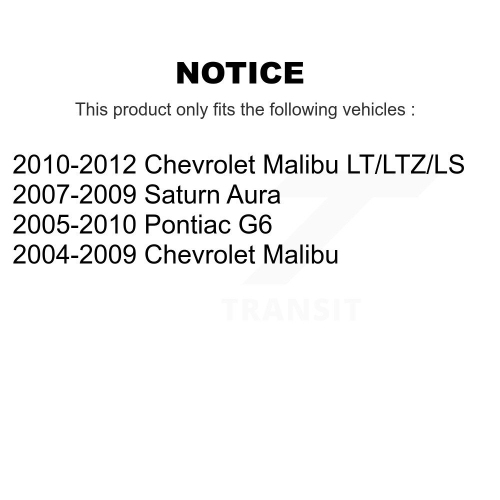 NOTICE

This product only fits the following vehicles :

2010-2012 Chevrolet Malibu LT/LTZ/LS
2007-2009 Saturn Aura
2005-2010 Pontiac G6
2004-2009 Chevrolet Malibu

TRANSIT